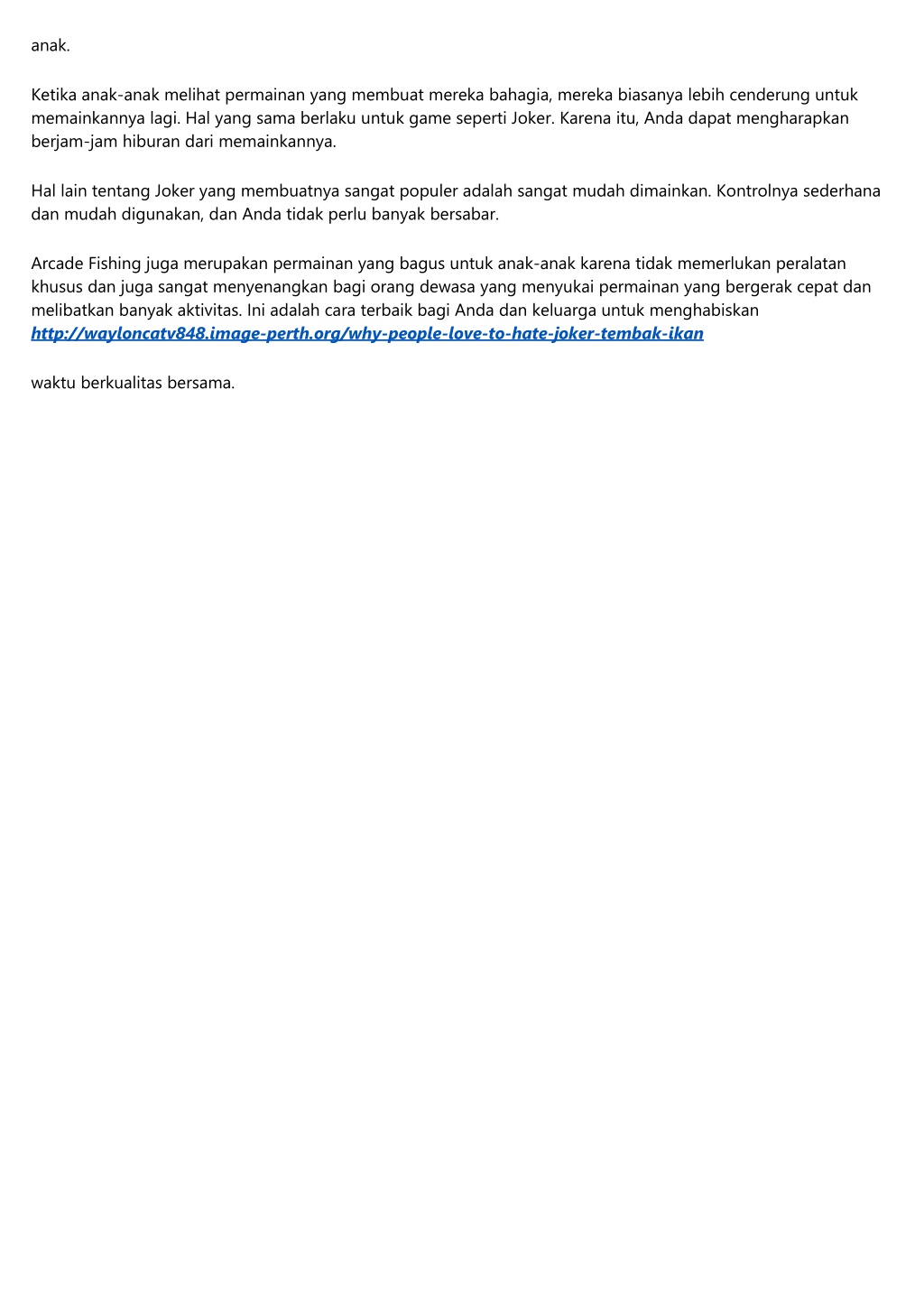 anak.

Ketika anak-anak melihat permainan yang membuat mereka bahagia, mereka biasanya lebih cenderung untuk memainkannya lagi. Hal yang sama berlaku untuk game seperti Joker. Karena itu, Anda dapat mengharapkan berjam-jam hiburan dari memainkannya.

Hal lain tentang Joker yang membuatnya sangat populer adalah sangat mudah dimainkan. Kontrolnya sederhana dan mudah digunakan, dan Anda tidak perlu banyak bersabar.

Arcade Fishing juga merupakan permainan yang bagus untuk anak-anak karena tidak memerlukan peralatan khusus dan juga sangat menyenangkan bagi orang dewasa yang menyukai permainan yang bergerak cepat dan melibatkan banyak aktivitas. Ini adalah cara terbaik bagi Anda dan keluarga untuk menghabiskan http://wayloncatv848.image-perth.org/why-people-love-to-hate-joker-tembak-ikan

waktu berkualitas bersama.